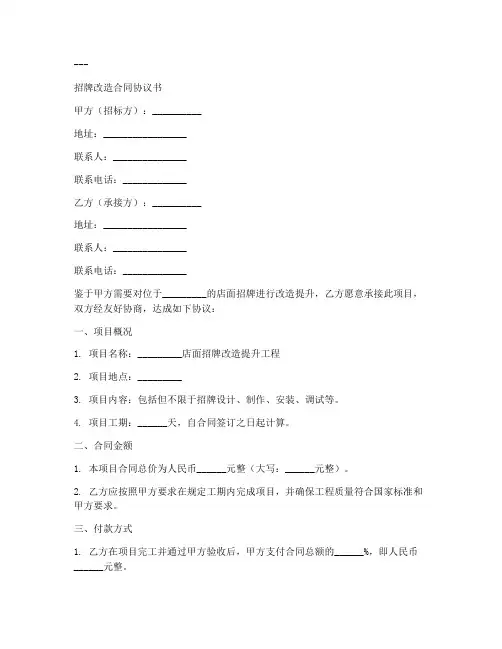 ---

招牌改造合同协议书

甲方（招标方）：__________

地址：________________

联系人：______________

联系电话：____________

乙方（承接方）：__________

地址：________________

联系人：______________

联系电话：____________

鉴于甲方需要对位于_________的店面招牌进行改造提升，乙方愿意承接此项目，双方经友好协商，达成如下协议：

一、项目概况

1. 项目名称：_________店面招牌改造提升工程

2. 项目地点：_________

3. 项目内容：包括但不限于招牌设计、制作、安装、调试等。

4. 项目工期：______天，自合同签订之日起计算。

二、合同金额

1. 本项目合同总价为人民币______元整（大写：______元整）。

2. 乙方应按照甲方要求在规定工期内完成项目，并确保工程质量符合国家标准和甲方要求。

三、付款方式

1. 乙方在项目完工并通过甲方验收后，甲方支付合同总额的______%，即人民币______元整。